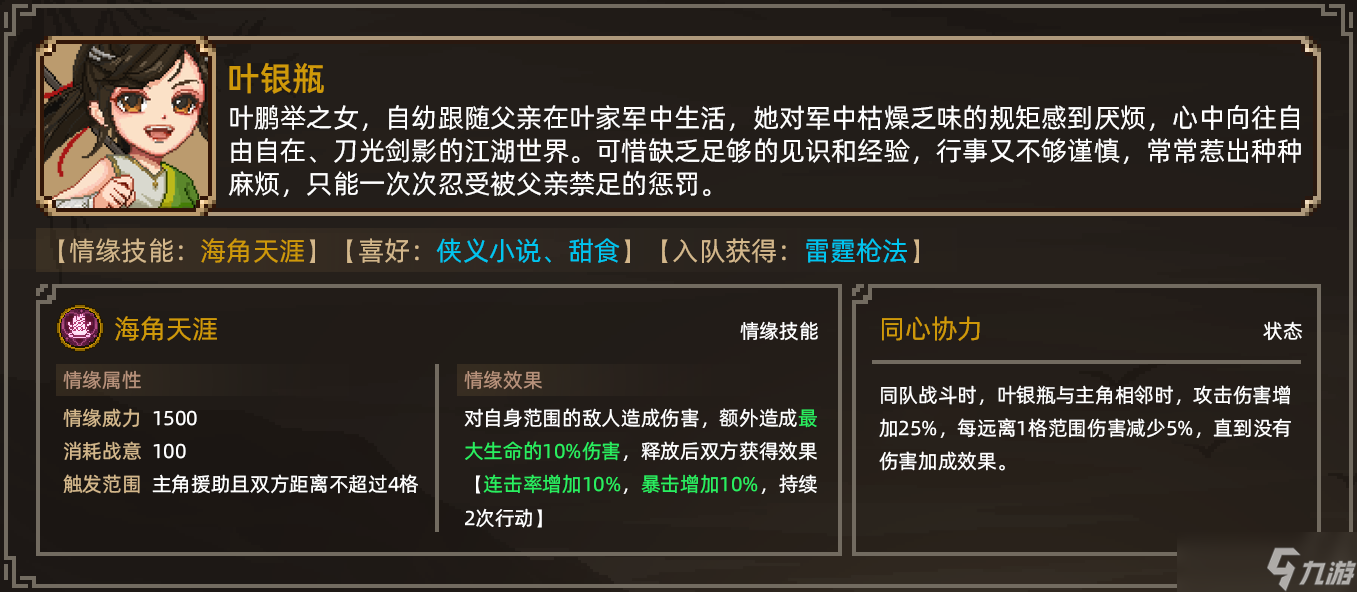 叶银瓶

叶鹏举之女，自幼跟随父亲在叶家军中生活，她对军中枯燥乏味的规矩感到厌烦，心中向往自由自在、刀光剑影的江湖世界。可惜缺乏足够的见识和经验，行事又不够谨慎，常常惹出种种麻烦，只能一次次忍受被父亲禁足的惩罚。

【情缘技能：海角天涯】【喜好：侠义小说、甜食】【入队获得：雷霆枪法】

海角天涯

情缘技能

情缘属性

情缘威力 1500

消耗战意 100

触发范围 主角援助且双方距离不超过4格

情缘效果

对自身范围的敌人造成伤害，额外造成最大生命的10%伤害，释放后双方获得效果【连击率增加10%，暴击增加10%，持续2次行动】

同心协力

状态

同队战斗时，叶银瓶与主角相邻时，攻击伤害增加25%，每远离1格范围伤害减少5%，直到没有伤害加成效果。

九游